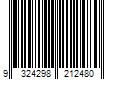 9 324298 212480